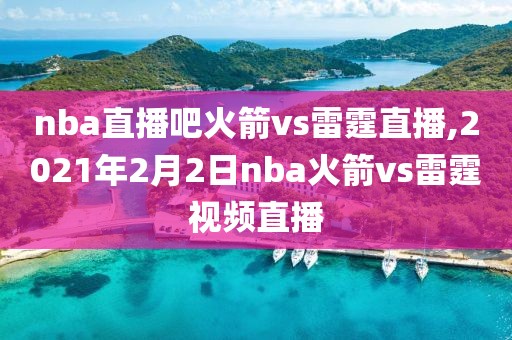 nba直播吧火箭vs雷霆直播,2021年2月2日nba火箭vs雷霆视频直播